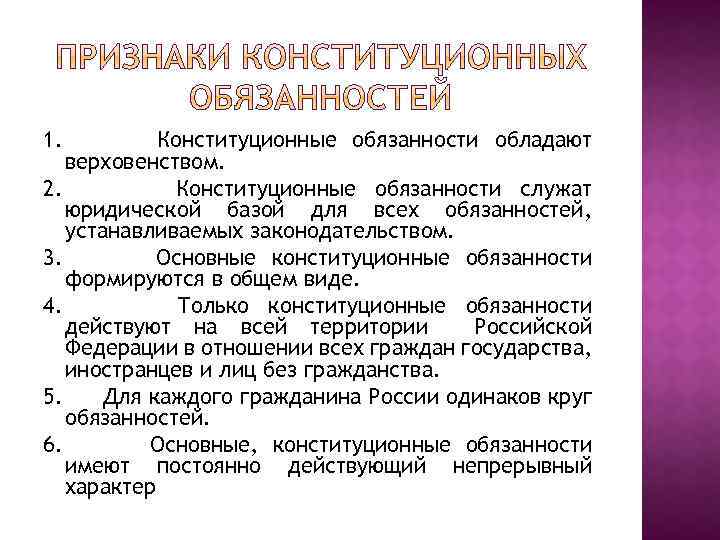 ПРИЗНАКИ КОНСТИТУЦИОННЫХ ОБЯЗАННОСТЕЙ

1. Конституционные обязанности обладают верховенством.

2. Конституционные обязанности служат юридической базой для всех обязанностей, устанавливаемых законодательством.

3. Основные конституционные обязанности формируются в общем виде.

4. Только конституционные обязанности действуют на всей территории Российской Федерации в отношении всех граждан государства, иностранцев и лиц без гражданства.

5. Для каждого гражданина России одинаков круг обязанностей.

6. Основные, конституционные обязанности имеют постоянно действующий непрерывный характер